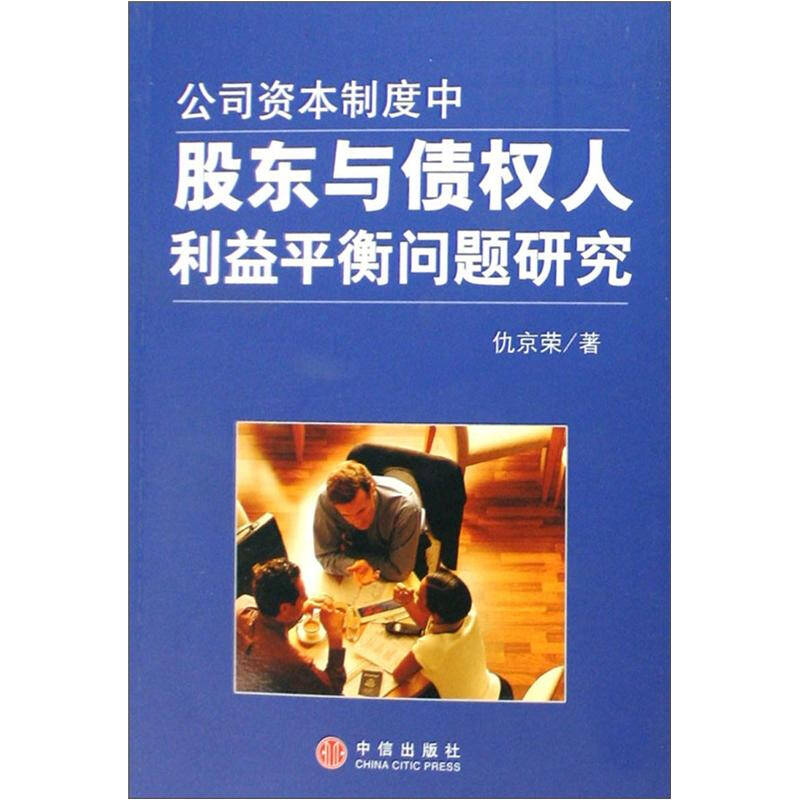 公司资本制度中
股东与债权人
利益平衡问题研究

仇京荣/著

中信出版社
CHINA CITIC PRESS